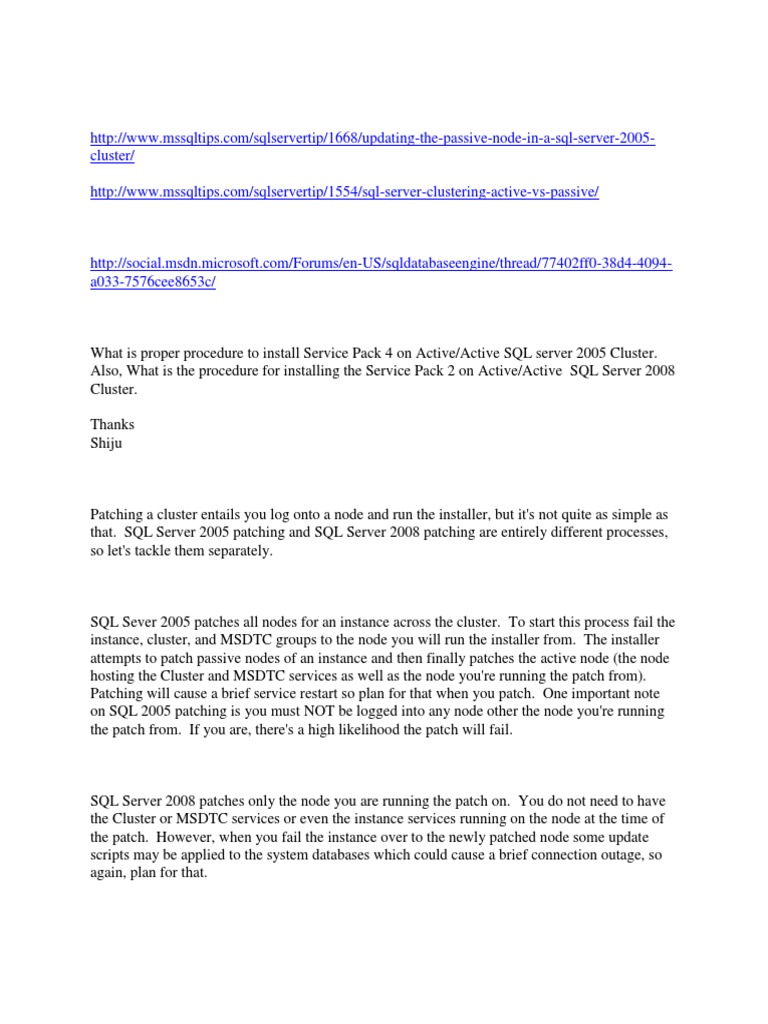 http://www.mssqltips.com/sqlservertip/1668/updating-the-passive-node-in-a-sql-server-2005-cluster/

http://www.mssqltips.com/sqlservertip/1554/sql-server-clustering-active-vs-passive/

http://social.msdn.microsoft.com/Forums/en-US/sqldatabaseengine/thread/77402ff0-38d4-4094-a033-7576cee8653c/

What is proper procedure to install Service Pack 4 on Active/Active SQL server 2005 Cluster. Also, What is the procedure for installing the Service Pack 2 on Active/Active SQL Server 2008 Cluster.

Thanks
Shiju

Patching a cluster entails you log onto a node and run the installer, but it's not quite as simple as that. SQL Server 2005 patching and SQL Server 2008 patching are entirely different processes, so let's tackle them separately.

SQL Sever 2005 patches all nodes for an instance across the cluster. To start this process fail the instance, cluster, and MSDTC groups to the node you will run the installer from. The installer attempts to patch passive nodes of an instance and then finally patches the active node (the node hosting the Cluster and MSDTC services as well as the node you're running the patch from). Patching will cause a brief service restart so plan for that when you patch. One important note on SQL 2005 patching is you must NOT be logged into any node other the node you're running the patch from. If you are, there's a high likelihood the patch will fail.

SQL Server 2008 patches only the node you are running the patch on. You do not need to have the Cluster or MSDTC services or even the instance services running on the node at the time of the patch. However, when you fail the instance over to the newly patched node some update scripts may be applied to the system databases which could cause a brief connection outage, so again, plan for that.